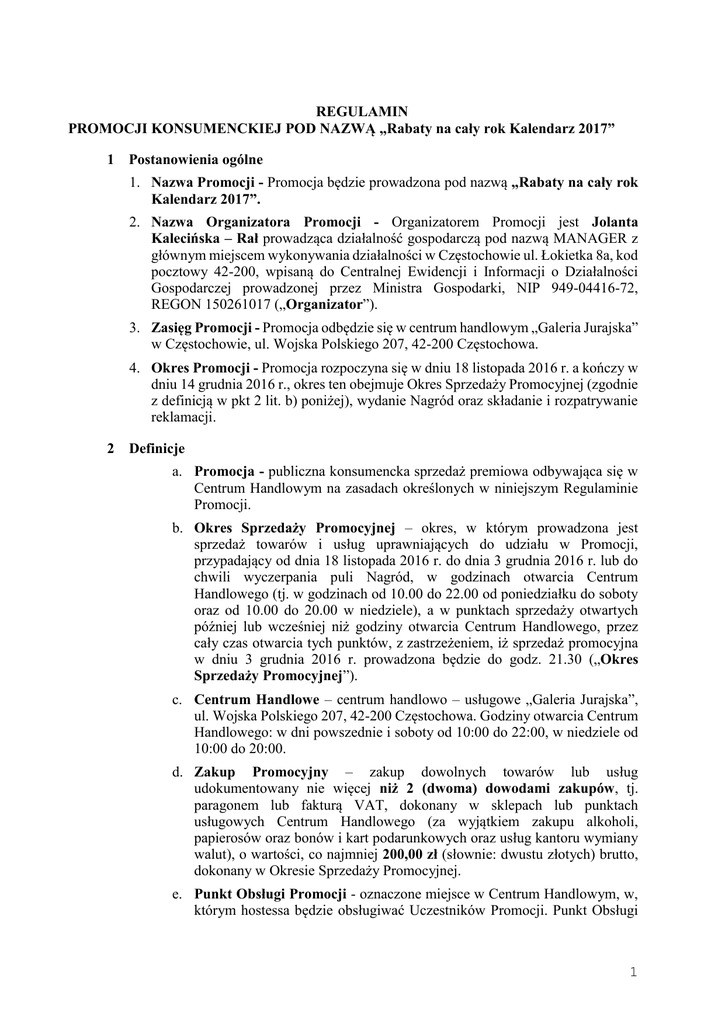 REGULAMIN
PROMOCJI KONSUMENCKIEJ POD NAZWĄ „Rabaty na cały rok Kalendarz 2017”

1 Postanowienia ogólne

1. Nazwa Promocji - Promocja będzie prowadzona pod nazwą „Rabaty na cały rok Kalendarz 2017”.

2. Nazwa Organizatora Promocji - Organizatorem Promocji jest Jolanta Kalecińska – Rał prowadząca działalność gospodarczą pod nazwą MANAGER z głównym miejscem wykonywania działalności w Częstochowie ul. Łokietka 8a, kod pocztowy 42-200, wpisaną do Centralnej Ewidencji i Informacji o Działalności Gospodarczej prowadzonej przez Ministra Gospodarki, NIP 949-04416-72, REGON 150261017 („Organizator”).

3. Zasięg Promocji - Promocja odbędzie się w centrum handlowym „Galeria Jurajska” w Częstochowie, ul. Wojska Polskiego 207, 42-200 Częstochowa.

4. Okres Promocji - Promocja rozpoczyna się w dniu 18 listopada 2016 r. a kończy w dniu 14 grudnia 2016 r., okres ten obejmuje Okres Sprzedaży Promocyjnej (zgodnie z definicją w pkt 2 lit. b) poniżej), wydanie Nagród oraz składanie i rozpatrywanie reklamacji.

2 Definicje

a. Promocja - publiczna konsumencka sprzedaż premiowa odbywająca się w Centrum Handlowym na zasadach określonych w niniejszym Regulaminie Promocji.

b. Okres Sprzedaży Promocyjnej – okres, w którym prowadzona jest sprzedaż towarów i usług uprawniających do udziału w Promocji, przypadający od dnia 18 listopada 2016 r. do dnia 3 grudnia 2016 r. lub do chwili wyczerpania puli Nagród, w godzinach otwarcia Centrum Handlowego (tj. w godzinach od 10.00 do 22.00 od poniedziałku do soboty oraz od 10.00 do 20.00 w niedziele), a w punktach sprzedaży otwartych później lub wcześniej niż godziny otwarcia Centrum Handlowego, przez cały czas otwarcia tych punktów, z zastrzeżeniem, iż sprzedaż promocyjna w dniu 3 grudnia 2016 r. prowadzona będzie do godz. 21.30 („Okres Sprzedaży Promocyjnej”).

c. Centrum Handlowe – centrum handlowo – usługowe „Galeria Jurajska”, ul. Wojska Polskiego 207, 42-200 Częstochowa. Godziny otwarcia Centrum Handlowego: w dni powszednie i soboty od 10:00 do 22:00, w niedziele od 10:00 do 20:00.

d. Zakup Promocyjny – zakup dowolnych towarów lub usług udokumentowany nie więcej niż 2 (dwoma) dowodami zakupów, tj. paragonem lub fakturą VAT, dokonany w sklepach lub punktach usługowych Centrum Handlowego (za wyjątkiem zakupu alkoholi, papierosów oraz bonów i kart podarunkowych oraz usług kantoru wymiany walut), o wartości, co najmniej 200,00 zł (słownie: dwustu złotych) brutto, dokonany w Okresie Sprzedaży Promocyjnej.

e. Punkt Obsługi Promocji - oznaczone miejsce w Centrum Handlowym, w, którym hostessa będzie obsługiwać Uczestników Promocji. Punkt Obsługi

1